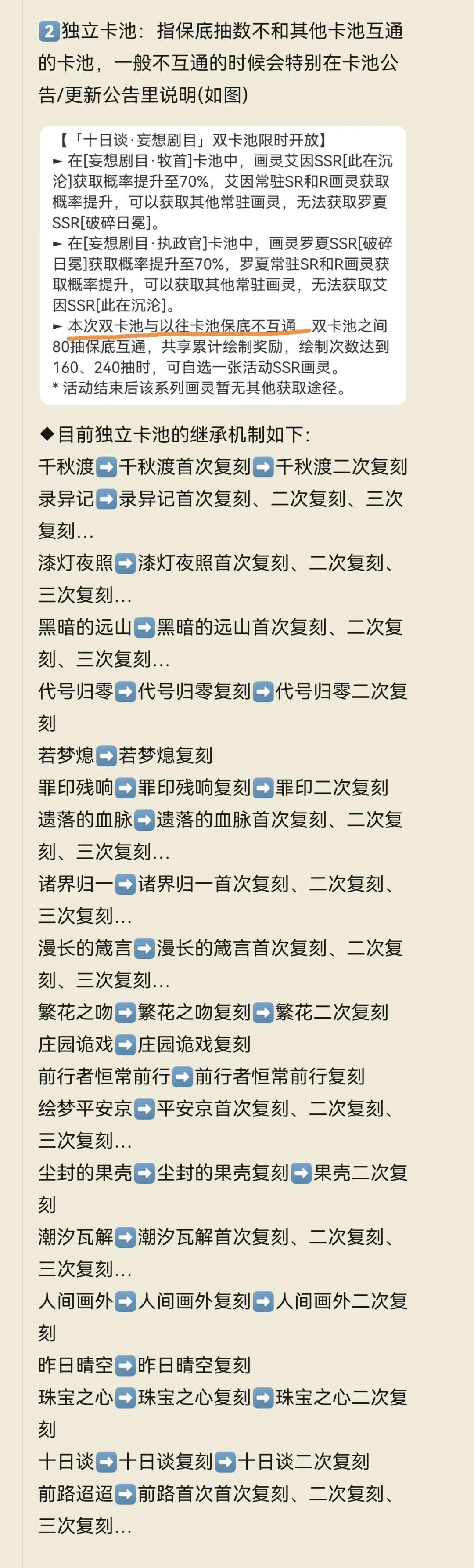 2 独立卡池：指保底抽数不和其他卡池互通的卡池，一般不互通的时候会特别在卡池公告/更新公告里说明(如图)

【「十日谈·妄想剧目」双卡池限时开放】
► 在[妄想剧目·牧首]卡池中，画灵艾因SSR[此在沉沦]获取概率提升至70%，艾因常驻SR和R画灵获取概率提升，可以获取其他常驻画灵，无法获取罗夏SSR[破碎日冕]。
► 在[妄想剧目·执政官]卡池中，画灵罗夏SSR[破碎日冕]获取概率提升至70%，罗夏常驻SR和R画灵获取概率提升，可以获取其他常驻画灵，无法获取艾因SSR[此在沉沦]。
► 本次双卡池与以往卡池保底不互通，双卡池之间80抽保底互通，共享累计绘制奖励，绘制次数达到160、240抽时，可自选一张活动SSR画灵。
* 活动结束后该系列画灵暂无其他获取途径。

◆目前独立卡池的继承机制如下:
千秋渡➡千秋渡首次复刻➡千秋渡二次复刻
录异记➡录异记首次复刻、二次复刻、三次复刻…
漆灯夜照➡漆灯夜照首次复刻、二次复刻、三次复刻…
黑暗的远山➡黑暗的远山首次复刻、二次复刻、三次复刻…
代号归零➡代号归零复刻➡代号归零二次复刻
若梦熄➡若梦熄复刻
罪印残响➡罪印残响复刻➡罪印二次复刻
遗落的血脉➡遗落的血脉首次复刻、二次复刻、三次复刻…
诸界归一➡诸界归一首次复刻、二次复刻、三次复刻…
漫长的箴言➡漫长的箴言首次复刻、二次复刻、三次复刻…
繁花之吻➡繁花之吻复刻➡繁花二次复刻
庄园诡戏➡庄园诡戏复刻
前行者恒常前行➡前行者恒常前行复刻
绘梦平安京➡平安京首次复刻、二次复刻、三次复刻…
尘封的果壳➡尘封的果壳复刻➡果壳二次复刻
潮汐瓦解➡潮汐瓦解首次复刻、二次复刻、三次复刻…
人间画外➡人间画外复刻➡人间画外二次复刻
昨日晴空➡昨日晴空复刻
珠宝之心➡珠宝之心复刻➡珠宝之心二次复刻
十日谈➡十日谈复刻➡十日谈二次复刻
前路迢迢➡前路首次首次复刻、二次复刻、三次复刻…